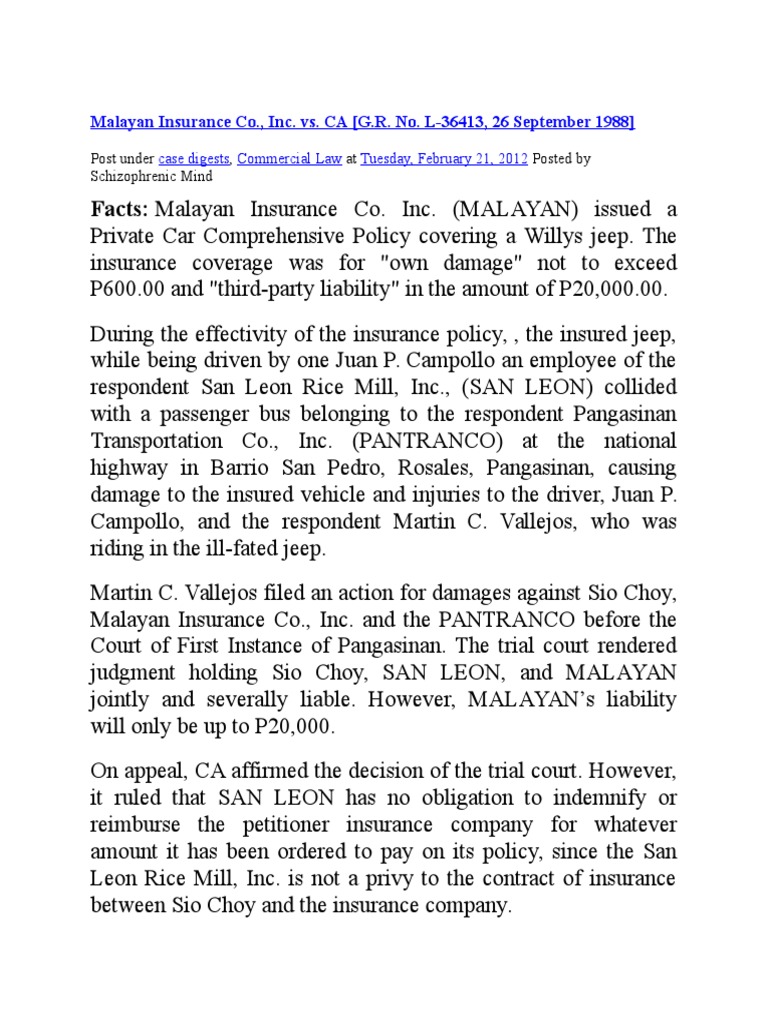 Malayan Insurance Co., Inc. vs. CA [G.R. No. L-36413, 26 September 1988]

Post under case digests, Commercial Law at Tuesday, February 21, 2012 Posted by Schizophrenic Mind

Facts: Malayan Insurance Co. Inc. (MALAYAN) issued a Private Car Comprehensive Policy covering a Willys jeep. The insurance coverage was for "own damage" not to exceed P600.00 and "third-party liability" in the amount of P20,000.00.

During the effectivity of the insurance policy, , the insured jeep, while being driven by one Juan P. Campollo an employee of the respondent San Leon Rice Mill, Inc., (SAN LEON) collided with a passenger bus belonging to the respondent Pangasinan Transportation Co., Inc. (PANTRANCO) at the national highway in Barrio San Pedro, Rosales, Pangasinan, causing damage to the insured vehicle and injuries to the driver, Juan P. Campollo, and the respondent Martin C. Vallejos, who was riding in the ill-fated jeep.

Martin C. Vallejos filed an action for damages against Sio Choy, Malayan Insurance Co., Inc. and the PANTRANCO before the Court of First Instance of Pangasinan. The trial court rendered judgment holding Sio Choy, SAN LEON, and MALAYAN jointly and severally liable. However, MALAYAN's liability will only be up to P20,000.

On appeal, CA affirmed the decision of the trial court. However, it ruled that SAN LEON has no obligation to indemnify or reimburse the petitioner insurance company for whatever amount it has been ordered to pay on its policy, since the San Leon Rice Mill, Inc. is not a privy to the contract of insurance between Sio Choy and the insurance company.